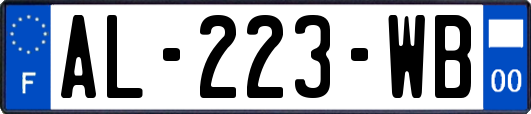 F
AL-223-WB
00